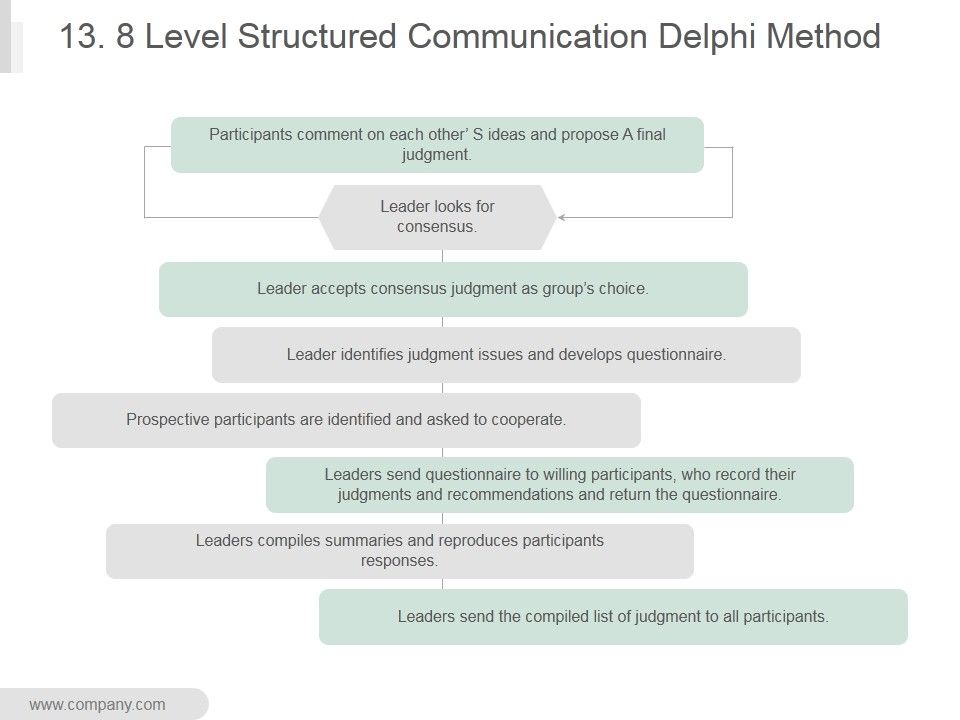 13. 8 Level Structured Communication Delphi Method

Participants comment on each other' S ideas and propose A final judgment.

Leader looks for consensus.

Leader accepts consensus judgment as group's choice.

Leader identifies judgment issues and develops questionnaire.

Prospective participants are identified and asked to cooperate.

Leaders send questionnaire to willing participants, who record their judgments and recommendations and return the questionnaire.

Leaders compiles summaries and reproduces participants responses.

Leaders send the compiled list of judgment to all participants.

www.company.com